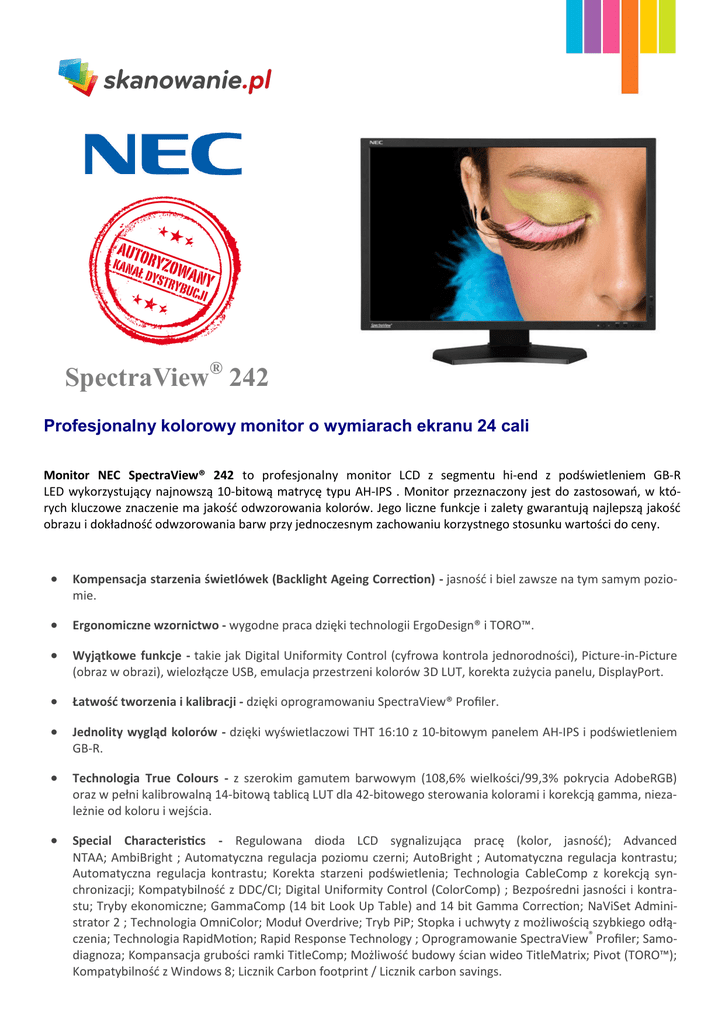 skanowanie.pl

NEC

AUTORYZOWANY KANAŁ DYSTRYBUCJI

NEC

SpectraView® 242

Profesjonalny kolorowy monitor o wymiarach ekranu 24 cali

Monitor NEC SpectraView® 242 to profesjonalny monitor LCD z segmentu hi-end z podświetleniem GB-R LED wykorzystujący najnowszą 10-bitową matrycę typu AH-IPS . Monitor przeznaczony jest do zastosowań, w których kluczowe znaczenie ma jakość odwzorowania kolorów. Jego liczne funkcje i zalety gwarantują najlepszą jakość obrazu i dokładność odwzorowania barw przy jednoczesnym zachowaniu korzystnego stosunku wartości do ceny.

• Kompensacja starzenia świetlówek (Backlight Ageing Correction) - jasność i biel zawsze na tym samym poziomie.

• Ergonomiczne wzornictwo - wygodne praca dzięki technologii ErgoDesign® i TORO™.

• Wyjątkowe funkcje - takie jak Digital Uniformity Control (cyfrowa kontrola jednorodności), Picture-in-Picture (obraz w obrazi), wielozłącze USB, emulacja przestrzeni kolorów 3D LUT, korekta zużycia panelu, DisplayPort.

• Łatwość tworzenia i kalibracji - dzięki oprogramowaniu SpectraView® Profiler.

• Jednolity wygląd kolorów - dzięki wyświetlaczowi THT 16:10 z 10-bitowym panelem AH-IPS i podświetleniem GB-R.

• Technologia True Colours - z szerokim gamutem barwowym (108,6% wielkości/99,3% pokrycia AdobeRGB) oraz w pełni kalibrowalną 14-bitową tablicą LUT dla 42-bitowego sterowania kolorami i korekcją gamma, niezależnie od koloru i wejścia.

• Special Characteristics - Regulowana dioda LCD sygnalizująca pracę (kolor, jasność); Advanced NTAA; AmbiBright ; Automatyczna regulacja poziomu czerni; AutoBright ; Automatyczna regulacja kontrastu; Automatyczna regulacja kontrastu; Korekta starzeni podświetlenia; Technologia CableComp z korekcją synchronizacji; Kompatybilność z DDC/CI; Digital Uniformity Control (ColorComp) ; Bezpośredni jasności i kontrastu; Tryby ekonomiczne; GammaComp (14 bit Look Up Table) and 14 bit Gamma Correction; NaViSet Administrator 2 ; Technologia OmniColor; Moduł Overdrive; Tryb PiP; Stopka i uchwyty z możliwością szybkiego odłączenia; Technologia RapidMotion; Rapid Response Technology ; Oprogramowanie SpectraView® Profiler; Samodiagnoza; Kompansacja grubości ramki TitleComp; Możliwość budowy ścian wideo TitleMatrix; Pivot (TORO™); Kompatybilność z Windows 8; Licznik Carbon footprint / Licznik carbon savings.